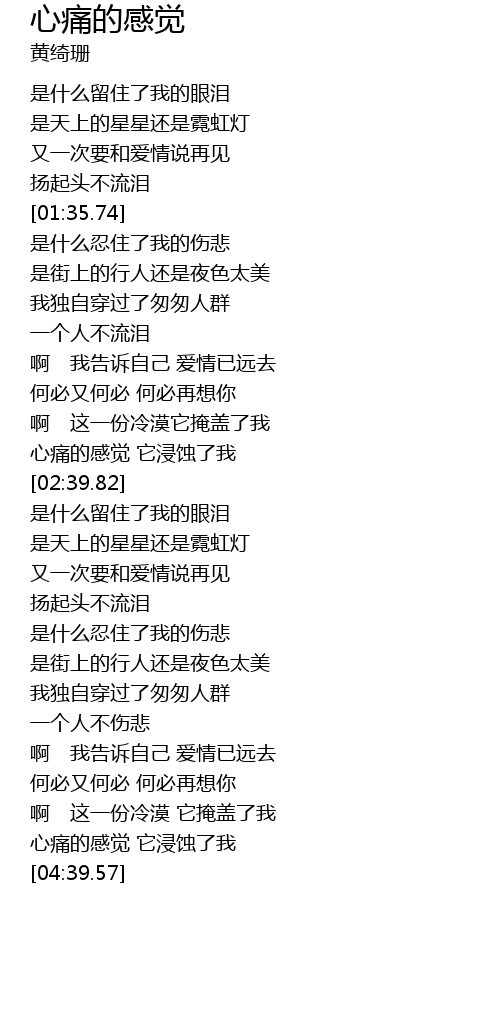 心痛的感觉
黄绮珊

是什么留住了我的眼泪
是天上的星星还是霓虹灯
又一次要和爱情说再见
扬起头不流泪
[01:35.74]
是什么忍住了我的伤悲
是街上的行人还是夜色太美
我独自穿过了匆匆人群
一个人不流泪
啊 我告诉自己 爱情已远去
何必又何必 何必再想你
啊 这一份冷漠它掩盖了我
心痛的感觉 它浸蚀了我
[02:39.82]
是什么留住了我的眼泪
是天上的星星还是霓虹灯
又一次要和爱情说再见
扬起头不流泪
是什么忍住了我的伤悲
是街上的行人还是夜色太美
我独自穿过了匆匆人群
一个人不伤悲
啊 我告诉自己 爱情已远去
何必又何必 何必再想你
啊 这一份冷漠 它掩盖了我
心痛的感觉 它浸蚀了我
[04:39.57]